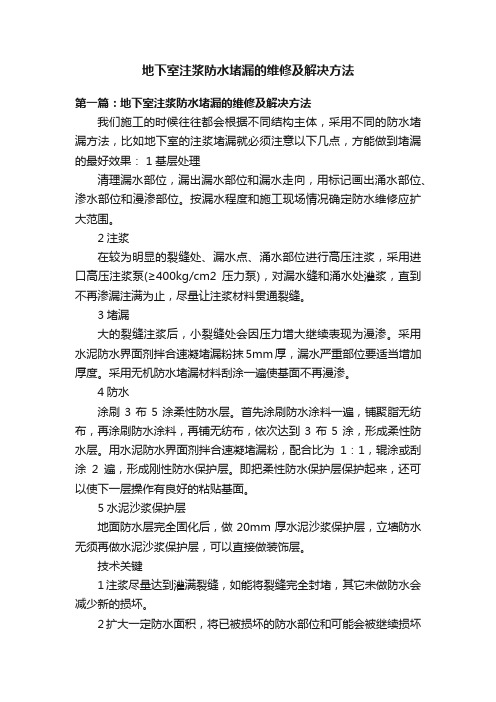 地下室注浆防水堵漏的维修及解决方法

第一篇：地下室注浆防水堵漏的维修及解决方法

我们施工的时候往往都会根据不同结构主体，采用不同的防水堵漏方法，比如地下室的注浆堵漏就必须注意以下几点，方能做到堵漏的最好效果： 1 基层处理

清理漏水部位，漏出漏水部位和漏水走向，用标记画出涌水部位、渗水部位和漫渗部位。按漏水程度和施工现场情况确定防水维修应扩大范围。

2 注浆

在较为明显的裂缝处、漏水点、涌水部位进行高压注浆，采用进口高压注浆泵(≥400kg/cm2 压力泵)，对漏水缝和涌水处灌浆，直到不再渗漏注满为止，尽量让注浆材料贯通裂缝。

3 堵漏

大的裂缝注浆后，小裂缝处会因压力增大继续表现为漫渗。采用水泥防水界面剂拌合速凝堵漏粉抹 5mm 厚，漏水严重部位要适当增加厚度。采用无机防水堵漏材料刮涂一遍使基面不再漫渗。

4 防水

涂刷 3 布 5 涂柔性防水层。首先涂刷防水涂料一遍，铺聚脂无纺布，再涂刷防水涂料，再铺无纺布，依次达到 3 布 5 涂，形成柔性防水层。用水泥防水界面剂拌合速凝堵漏粉，配合比为 1：1，辊涂或刮涂 2 遍，形成刚性防水保护层。即把柔性防水保护层保护起来，还可以使下一层操作有良好的粘贴基面。

5 水泥沙浆保护层

地面防水层完全固化后，做 20mm 厚水泥沙浆保护层，立墙防水无须再做水泥沙浆保护层，可以直接做装饰层。

技术关键

1 注浆尽量达到灌满裂缝，如能将裂缝完全封堵，其它未做防水会减少新的损坏。

2 扩大一定防水面积，将已被损坏的防水部位和可能会被继续损坏